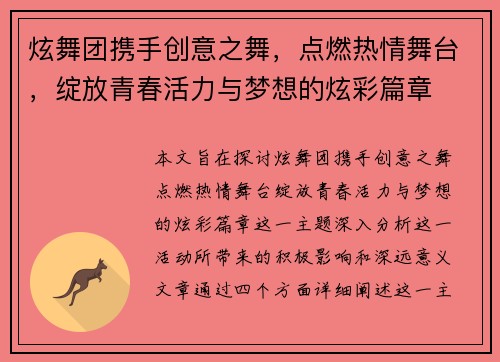 炫舞团携手创意之舞，点燃热情舞台，绽放青春活力与梦想的炫彩篇章

本文旨在探讨炫舞团携手创意之舞点燃热情舞台绽放青春活力与梦想的炫彩篇章这一主题深入分析这一活动所带来的积极影响和深远意义文章通过四个方面详细阐述这一主